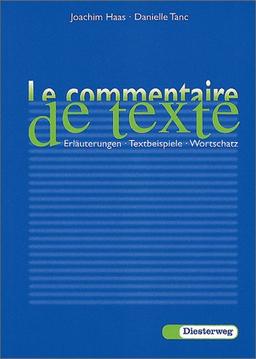 Joachim Haas · Danielle Tanc

Le commentaire de texte

Erläuterungen · Textbeispiele · Wortschatz

Diesterweg